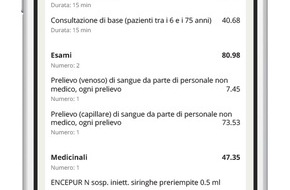 Durata: 15 min

Consultazione di base (pazienti tra i 6 e i 75 anni) 40.68
Durata: 15 min

**Esami** **80.98**
Numero: 2

Prelievo (venoso) di sangue da parte di personale non medico, ogni prelievo 7.45
Numero: 1

Prelievo (capillare) di sangue da parte di personale non medico, ogni prelievo 73.53
Numero: 1

**Medicinali** **47.35**
Numero: 1

ENCEPUR N sosp. iniett. siringhe preriempite 0.5 ml